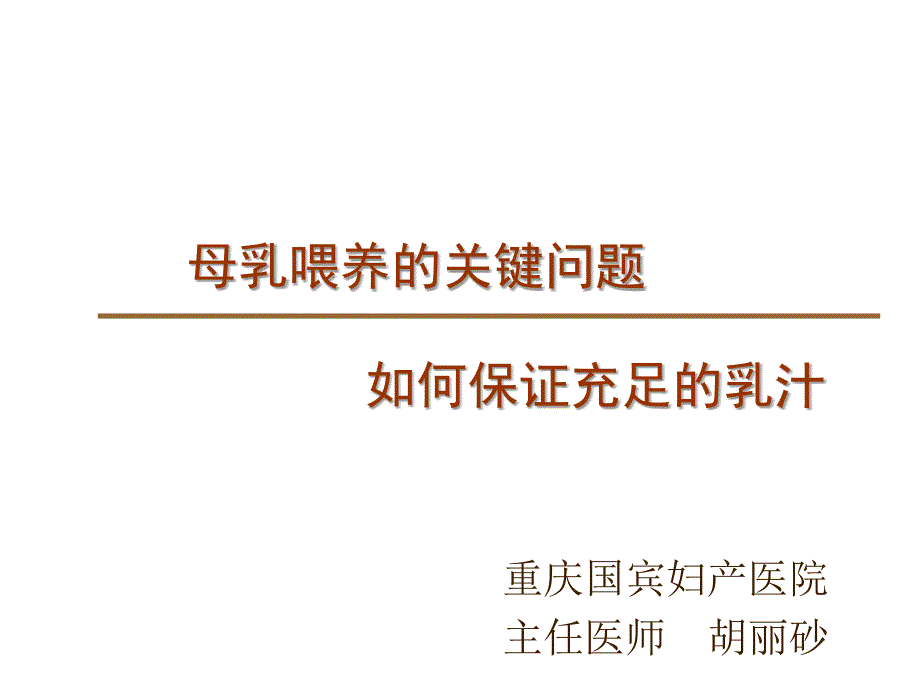 母乳喂养的关键问题

如何保证充足的乳汁

重庆国宾妇产医院
主任医师　胡丽砂